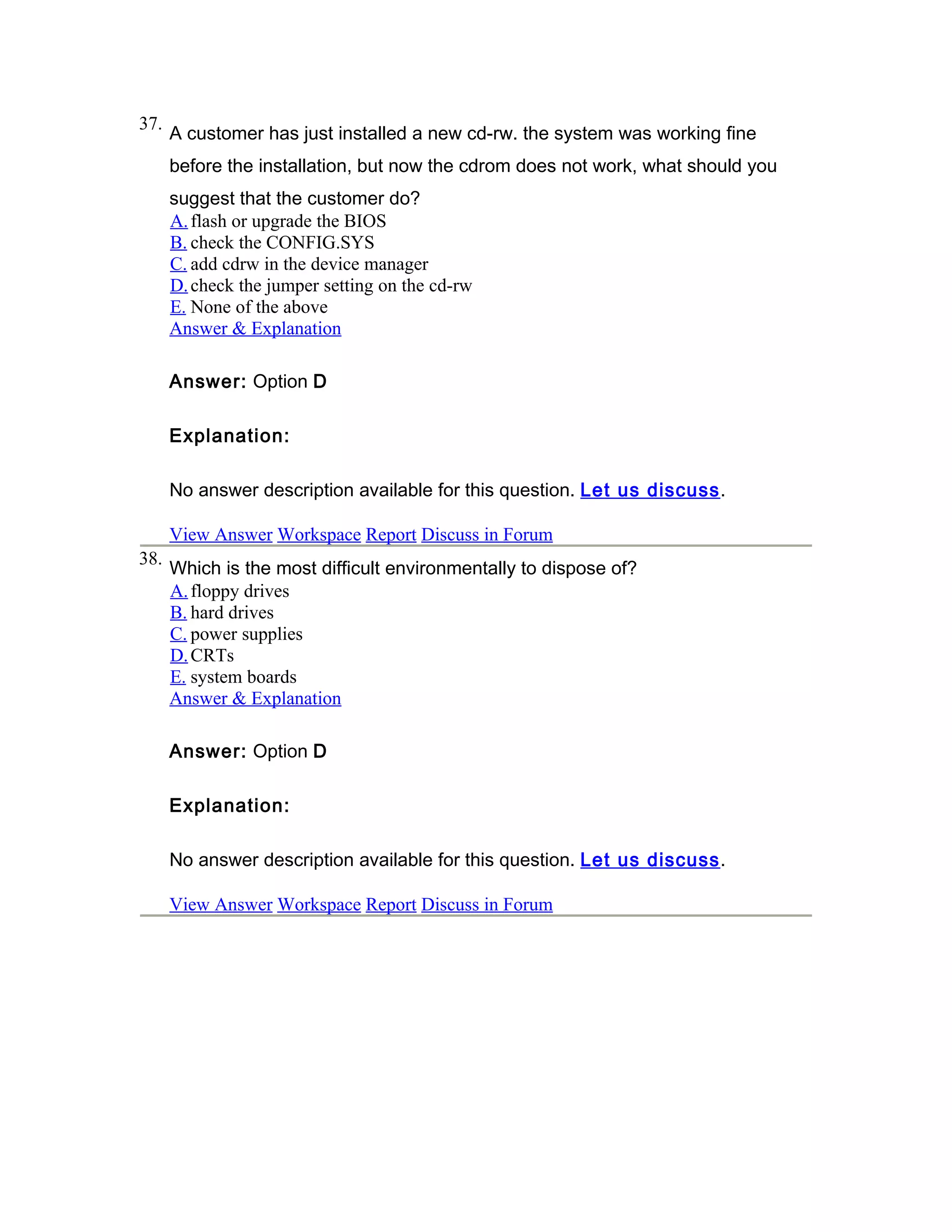 37. A customer has just installed a new cd-rw. the system was working fine before the installation, but now the cdrom does not work, what should you suggest that the customer do?
A. flash or upgrade the BIOS
B. check the CONFIG.SYS
C. add cdrw in the device manager
D. check the jumper setting on the cd-rw
E. None of the above
Answer & Explanation

Answer: Option D

Explanation:

No answer description available for this question. Let us discuss.

View Answer Workspace Report Discuss in Forum

38. Which is the most difficult environmentally to dispose of?
A. floppy drives
B. hard drives
C. power supplies
D. CRTs
E. system boards
Answer & Explanation

Answer: Option D

Explanation:

No answer description available for this question. Let us discuss.

View Answer Workspace Report Discuss in Forum